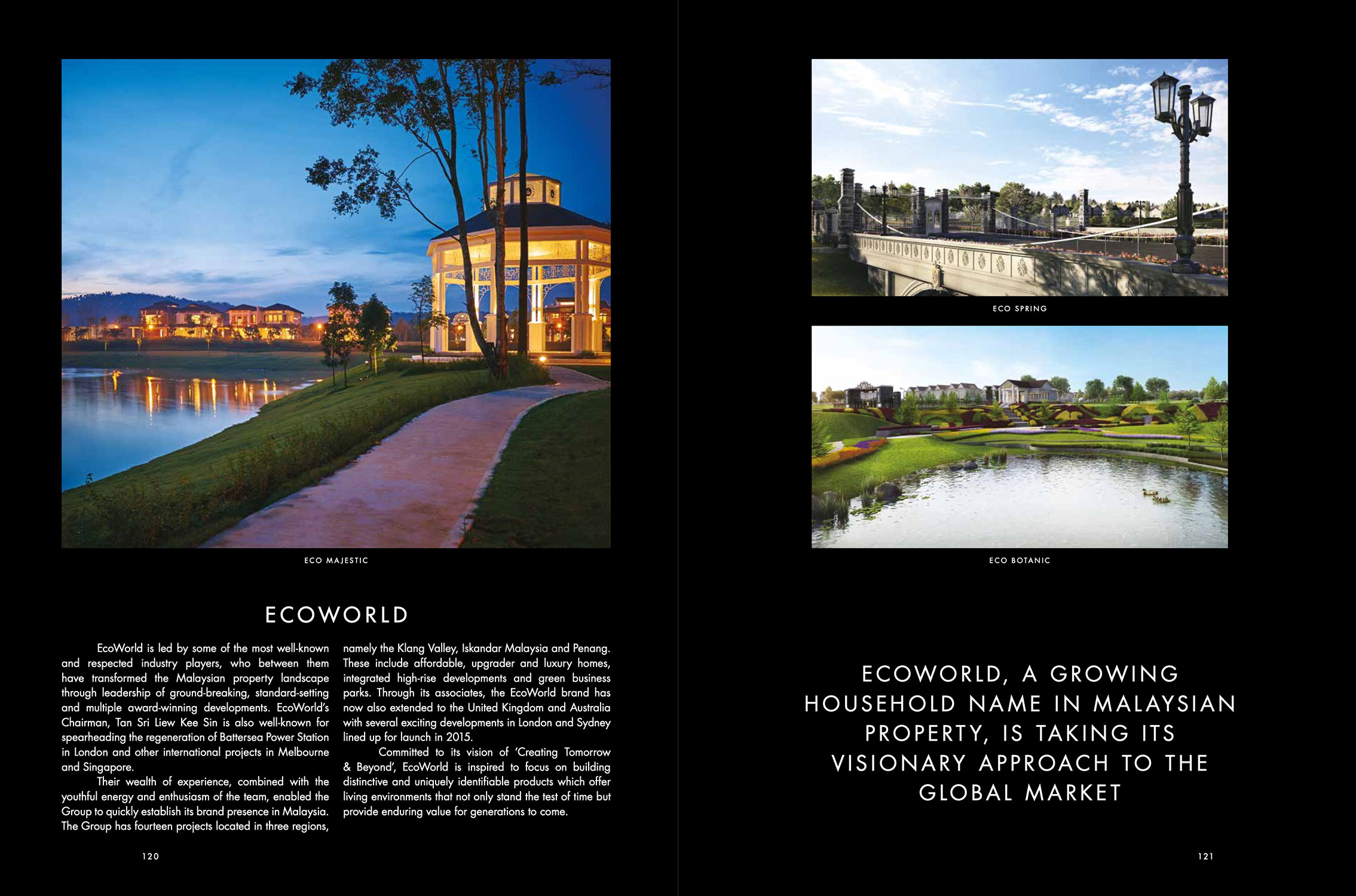 ECO MAJESTIC

ECOWORLD

EcoWorld is led by some of the most well-known and respected industry players, who between them have transformed the Malaysian property landscape through leadership of ground-breaking, standard-setting and multiple award-winning developments. EcoWorld's Chairman, Tan Sri Liew Kee Sin is also well-known for spearheading the regeneration of Battersea Power Station in London and other international projects in Melbourne and Singapore.

Their wealth of experience, combined with the youthful energy and enthusiasm of the team, enabled the Group to quickly establish its brand presence in Malaysia. The Group has fourteen projects located in three regions, namely the Klang Valley, Iskandar Malaysia and Penang. These include affordable, upgrader and luxury homes, integrated high-rise developments and green business parks. Through its associates, the EcoWorld brand has now also extended to the United Kingdom and Australia with several exciting developments in London and Sydney lined up for launch in 2015.

Committed to its vision of 'Creating Tomorrow & Beyond', EcoWorld is inspired to focus on building distinctive and uniquely identifiable products which offer living environments that not only stand the test of time but provide enduring value for generations to come.

120

ECO SPRING

ECO BOTANIC

ECOWORLD, A GROWING HOUSEHOLD NAME IN MALAYSIAN PROPERTY, IS TAKING ITS VISIONARY APPROACH TO THE GLOBAL MARKET

121